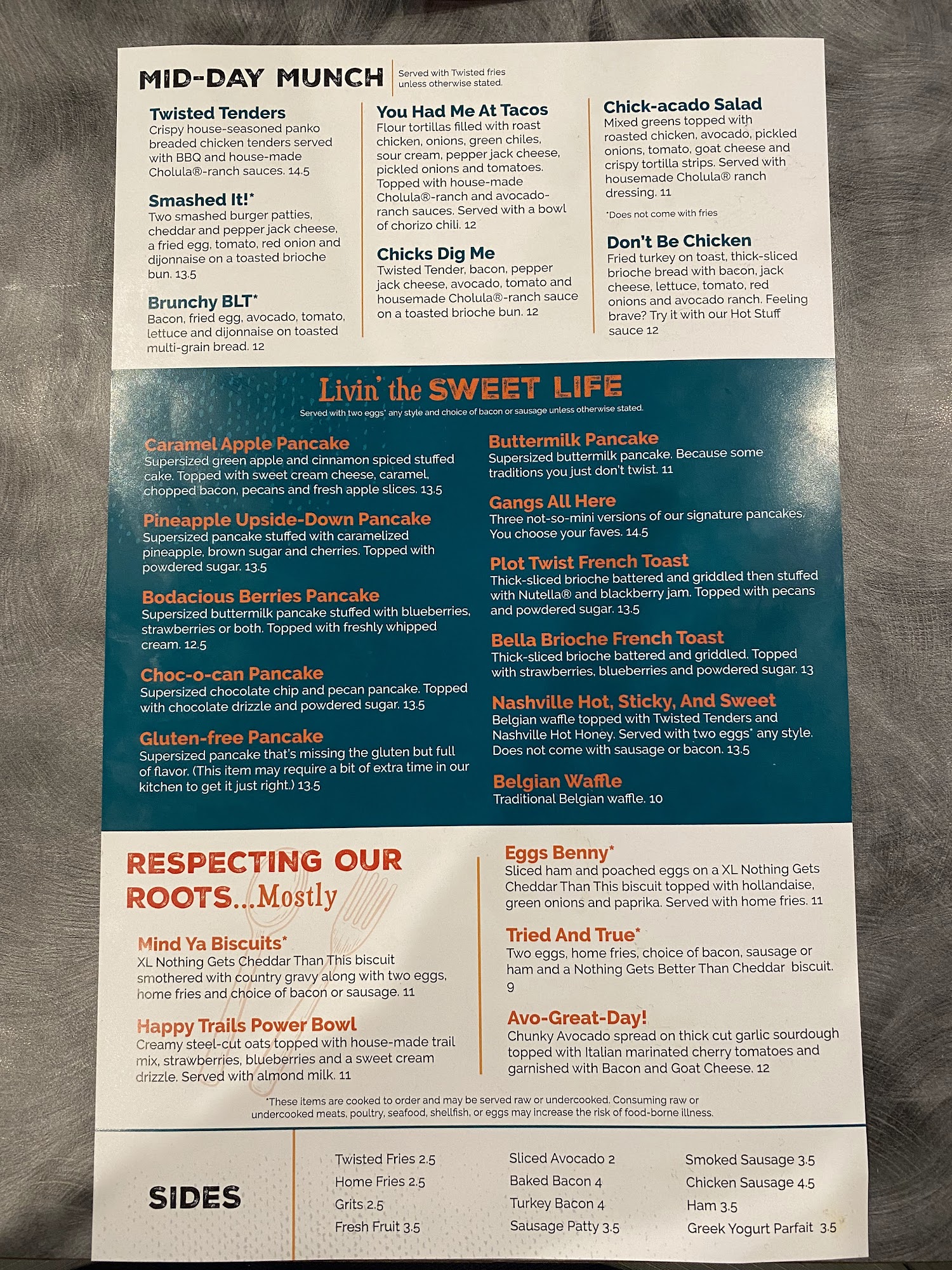 MID-DAY MUNCH

Served with Twisted fries unless otherwise stated.

Twisted Tenders
Crispy house-seasoned panko breaded chicken tenders served with BBQ and house-made Cholula®-ranch sauces. 14.5

Smashed It!*
Two smashed burger patties, cheddar and pepper jack cheese, a fried egg, tomato, red onion and dijonnaise on a toasted brioche bun. 13.5

Brunchy BLT*
Bacon, fried egg, avocado, tomato, lettuce and dijonnaise on toasted multi-grain bread. 12

You Had Me At Tacos
Flour tortillas filled with roast chicken, onions, green chiles, sour cream, pepper jack cheese, pickled onions and tomatoes. Topped with house-made Cholula®-ranch and avocado-ranch sauces. Served with a bowl of chorizo chili. 12

Chicks Dig Me
Twisted Tender, bacon, pepper jack cheese, avocado, tomato and housemade Cholula®-ranch sauce on a toasted brioche bun. 12

Chick-acado Salad
Mixed greens topped with roasted chicken, avocado, pickled onions, tomato, goat cheese and crispy tortilla strips. Served with housemade Cholula® ranch dressing. 11

*Does not come with fries

Don't Be Chicken
Fried turkey on toast, thick-sliced brioche bread with bacon, jack cheese, lettuce, tomato, red onions and avocado ranch. Feeling brave? Try it with our Hot Stuff sauce 12

Livin' the SWEET LIFE
Served with two eggs* any style and choice of bacon or sausage unless otherwise stated.

Caramel Apple Pancake
Supersized green apple and cinnamon spiced stuffed cake. Topped with sweet cream cheese, caramel, chopped bacon, pecans and fresh apple slices. 13.5

Pineapple Upside-Down Pancake
Supersized pancake stuffed with caramelized pineapple, brown sugar and cherries. Topped with powdered sugar. 13.5

Bodacious Berries Pancake
Supersized buttermilk pancake stuffed with blueberries, strawberries or both. Topped with freshly whipped cream. 12.5

Choc-o-can Pancake
Supersized chocolate chip and pecan pancake. Topped with chocolate drizzle and powdered sugar. 13.5

Gluten-free Pancake
Supersized pancake that's missing the gluten but full of flavor. (This item may require a bit of extra time in our kitchen to get it just right.) 13.5

Buttermilk Pancake
Supersized buttermilk pancake. Because some traditions you just don't twist. 11

Gangs All Here
Three not-so-mini versions of our signature pancakes. You choose your faves. 14.5

Plot Twist French Toast
Thick-sliced brioche battered and griddled then stuffed with Nutella® and blackberry jam. Topped with pecans and powdered sugar. 13.5

Bella Brioche French Toast
Thick-sliced brioche battered and griddled. Topped with strawberries, blueberries and powdered sugar. 13

Nashville Hot, Sticky, And Sweet
Belgian waffle topped with Twisted Tenders and Nashville Hot Honey. Served with two eggs* any style. Does not come with sausage or bacon. 13.5

Belgian Waffle
Traditional Belgian waffle. 10

RESPECTING OUR ROOTS...Mostly

Mind Ya Biscuits*
XL Nothing Gets Cheddar Than This biscuit smothered with country gravy along with two eggs, home fries and choice of bacon or sausage. 11

Happy Trails Power Bowl
Creamy steel-cut oats topped with house-made trail mix, strawberries, blueberries and a sweet cream drizzle. Served with almond milk. 11

Eggs Benny*
Sliced ham and poached eggs on a XL Nothing Gets Cheddar Than This biscuit topped with hollandaise, green onions and paprika. Served with home fries. 11

Tried And True*
Two eggs, home fries, choice of bacon, sausage or ham and a Nothing Gets Better Than Cheddar biscuit. 9

Avo-Great-Day!
Chunky Avocado spread on thick cut garlic sourdough topped with Italian marinated cherry tomatoes and garnished with Bacon and Goat Cheese. 12

*These items are cooked to order and may be served raw or undercooked. Consuming raw or undercooked meats, poultry, seafood, shellfish, or eggs may increase the risk of food-borne illness.

SIDES

Twisted Fries 2.5
Home Fries 2.5
Grits 2.5
Fresh Fruit 3.5

Sliced Avocado 2
Baked Bacon 4
Turkey Bacon 4
Sausage Patty 3.5

Smoked Sausage 3.5
Chicken Sausage 4.5
Ham 3.5
Greek Yogurt Parfait 3.5